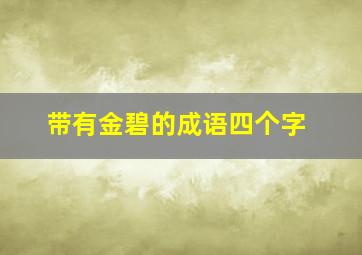 带有金碧的成语四个字